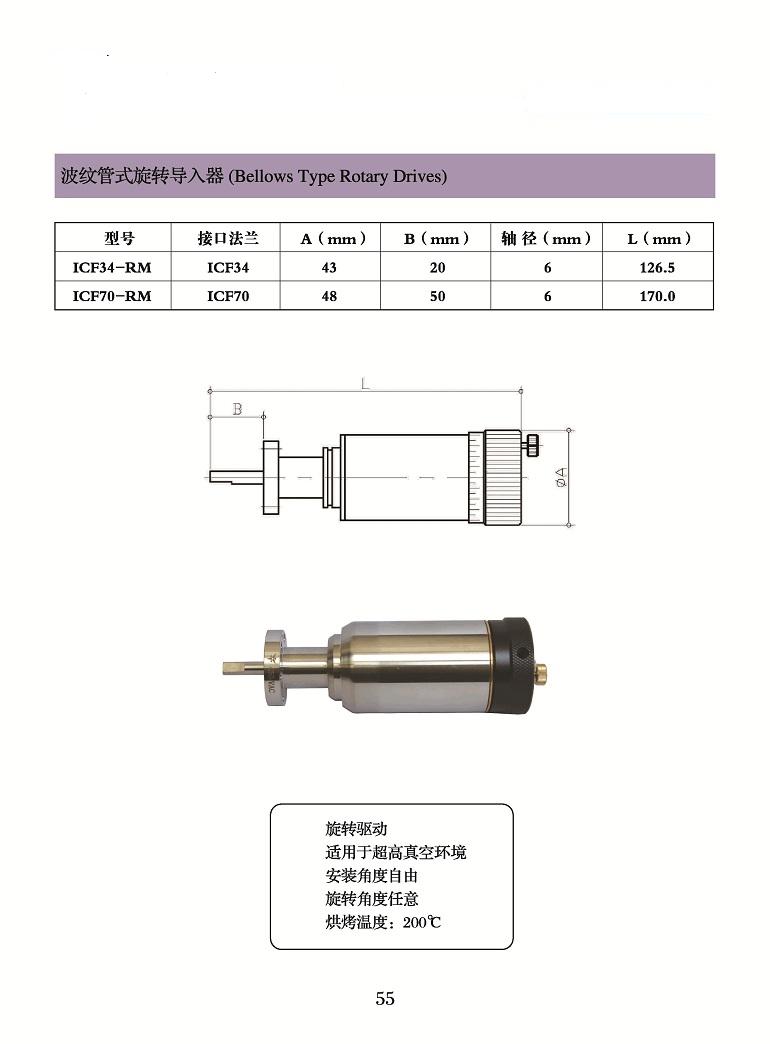 波纹管式旋转导入器 (Bellows Type Rotary Drives)

| 型号 | 接口法兰 | A（mm） | B（mm） | 轴 径（mm） | L（mm） |
|---|---|---|---|---|---|
| ICF34-RM | ICF34 | 43 | 20 | 6 | 126.5 |
| ICF70-RM | ICF70 | 48 | 50 | 6 | 170.0 |

L
B
ØA

旋转驱动
适用于超高真空环境
安装角度自由
旋转角度任意
烘烤温度：200℃

55